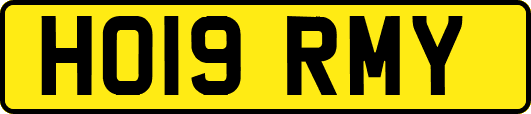 HO19 RMY